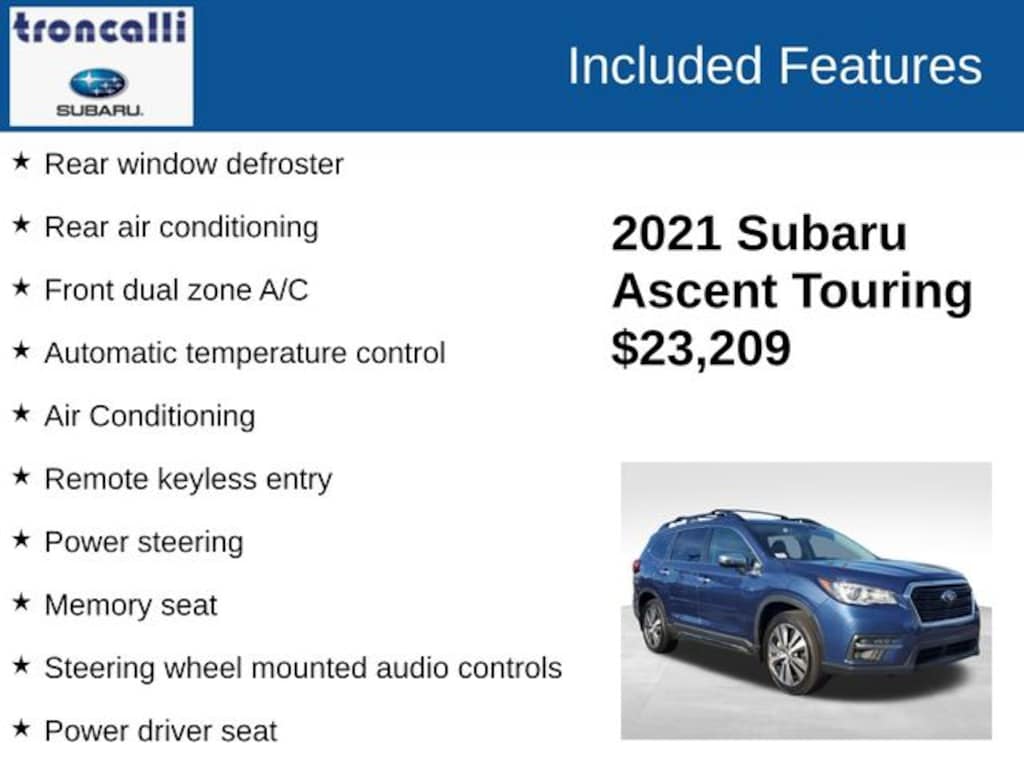 troncalli

SUBARU.

Included Features

★ Rear window defroster

★ Rear air conditioning

★ Front dual zone A/C

★ Automatic temperature control

★ Air Conditioning

★ Remote keyless entry

★ Power steering

★ Memory seat

★ Steering wheel mounted audio controls

★ Power driver seat

2021 Subaru Ascent Touring $23,209